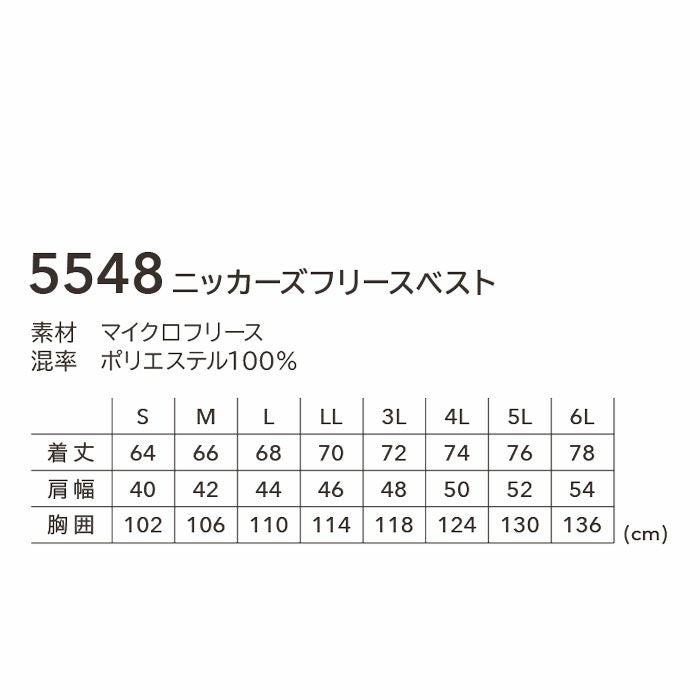 5548 ニッカーズフリースベスト

素材　マイクロフリース
混率　ポリエステル100%

|  | S | M | L | LL | 3L | 4L | 5L | 6L |
|---|---|---|---|---|---|---|---|---|
| 着丈 | 64 | 66 | 68 | 70 | 72 | 74 | 76 | 78 |
| 肩幅 | 40 | 42 | 44 | 46 | 48 | 50 | 52 | 54 |
| 胸囲 | 102 | 106 | 110 | 114 | 118 | 124 | 130 | 136 |

(cm)